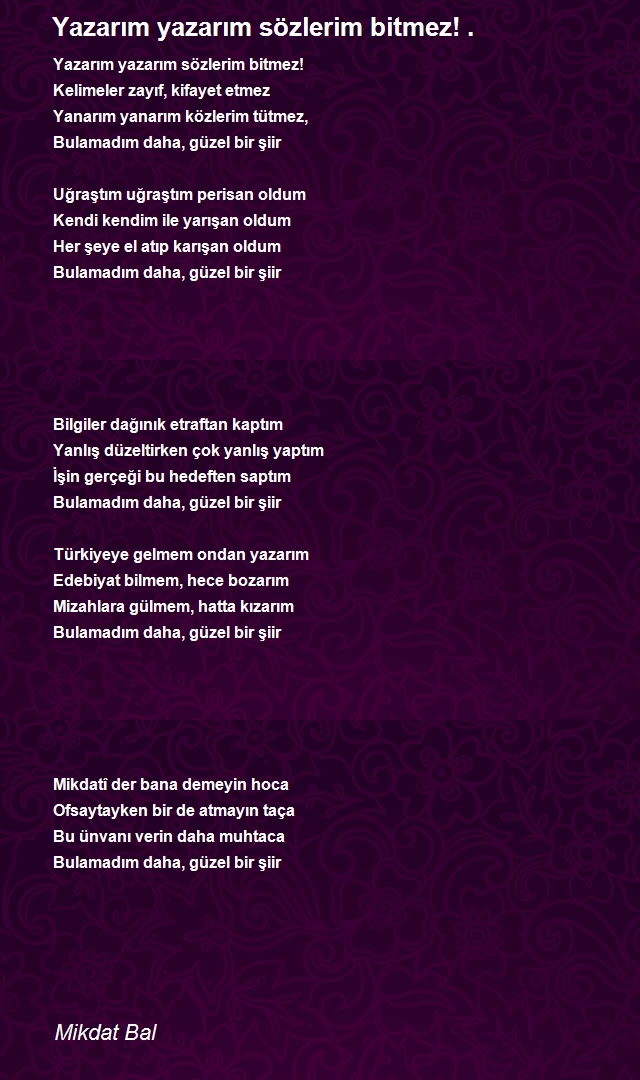 Yazarım yazarım sözlerim bitmez! .

Yazarım yazarım sözlerim bitmez!
Kelimeler zayıf, kifayet etmez
Yanarım yanarım közlerim tütmez,
Bulamadım daha, güzel bir şiir

Uğraştım uğraştım perisan oldum
Kendi kendim ile yarışan oldum
Her şeye el atıp karışan oldum
Bulamadım daha, güzel bir şiir

Bilgiler dağınık etraftan kaptım
Yanlış düzeltirken çok yanlış yaptım
İşin gerçeği bu hedeften saptım
Bulamadım daha, güzel bir şiir

Türkiyeye gelmem ondan yazarım
Edebiyat bilmem, hece bozarım
Mizahlara gülmem, hatta kızarım
Bulamadım daha, güzel bir şiir

Mikdatî der bana demeyin hoca
Ofsaytayken bir de atmayın taça
Bu ünvanı verin daha muhtaca
Bulamadım daha, güzel bir şiir

Mikdat Bal